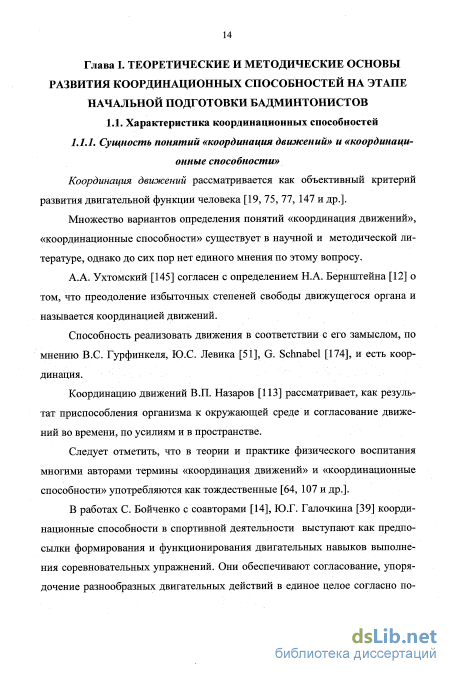 14

Глава I. ТЕОРЕТИЧЕСКИЕ И МЕТОДИЧЕСКИЕ ОСНОВЫ РАЗВИТИЯ КООРДИНАЦИОННЫХ СПОСОБНОСТЕЙ НА ЭТАПЕ НАЧАЛЬНОЙ ПОДГОТОВКИ БАДМИНТОНИСТОВ

1.1. Характеристика координационных способностей

1.1.1. Сущность понятий «координация движений» и «координационные способности»

Координация движений рассматривается как объективный критерий развития двигательной функции человека [19, 75, 77, 147 и др.].

Множество вариантов определения понятий «координация движений», «координационные способности» существует в научной и методической литературе, однако до сих пор нет единого мнения по этому вопросу.

А.А. Ухтомский [145] согласен с определением Н.А. Бернштейна [12] о том, что преодоление избыточных степеней свободы движущегося органа и называется координацией движений.

Способность реализовать движения в соответствии с его замыслом, по мнению В.С. Гурфинкеля, Ю.С. Левика [51], G. Schnabel [174], и есть координация.

Координацию движений В.П. Назаров [113] рассматривает, как результат приспособления организма к окружающей среде и согласование движений во времени, по усилиям и в пространстве.

Следует отметить, что в теории и практике физического воспитания многими авторами термины «координация движений» и «координационные способности» употребляются как тождественные [64, 107 и др.].

В работах С. Бойченко с соавторами [14], Ю.Г. Галочкина [39] координационные способности в спортивной деятельности выступают как предпосылки формирования и функционирования двигательных навыков выполнения соревновательных упражнений. Они обеспечивают согласование, упорядочение разнообразных двигательных действий в единое целое согласно по-

dsLib.net
библиотека диссертаций